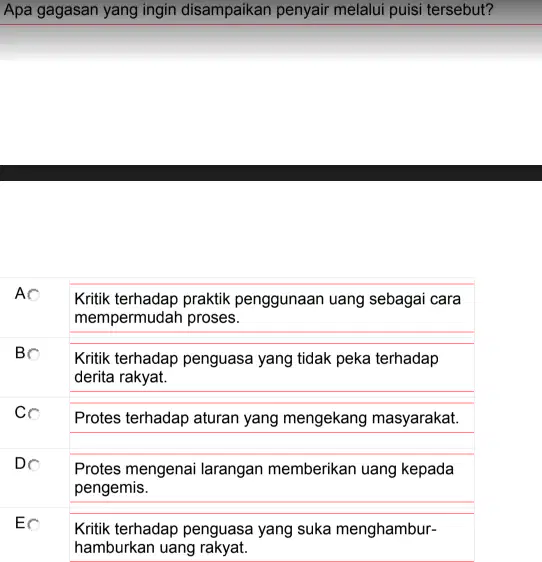 Apa gagasan yang ingin disampaikan penyair melalui puisi tersebut?

A Kritik terhadap praktik penggunaan uang sebagai cara mempermudah proses.

B Kritik terhadap penguasa yang tidak peka terhadap derita rakyat.

C Protes terhadap aturan yang mengekang masyarakat.

D Protes mengenai larangan memberikan uang kepada pengemis.

E Kritik terhadap penguasa yang suka menghambur-hamburkan uang rakyat.